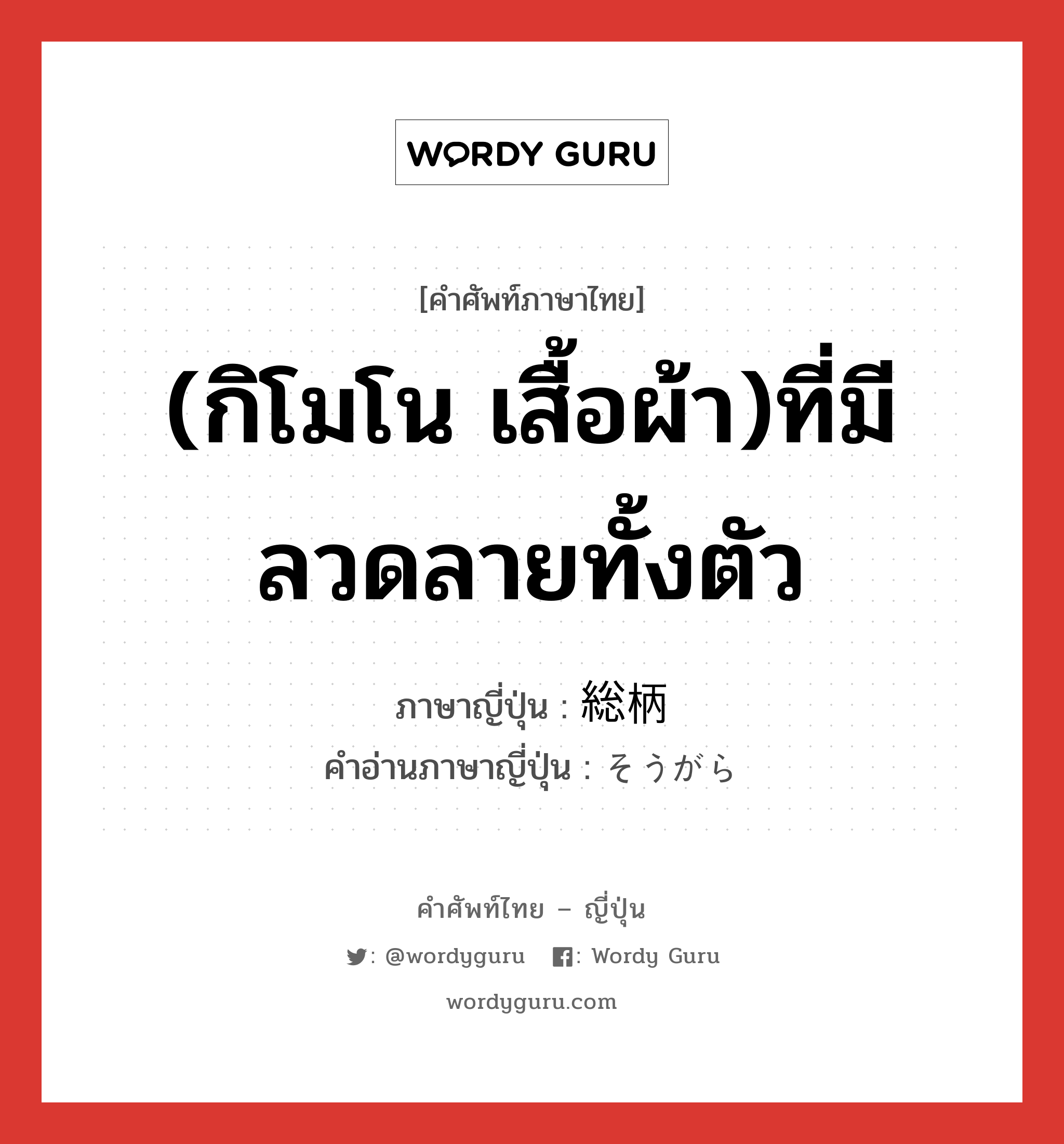 WORDY GURU

[คำศัพท์ภาษาไทย]

(กิโมโน เสื้อผ้า)ที่มีลวดลายทั้งตัว

ภาษาญี่ปุ่น : 総柄

คำอ่านภาษาญี่ปุ่น : そうがら

คำศัพท์ไทย – ญี่ปุ่น

: @wordyguru : Wordy Guru

wordyguru.com